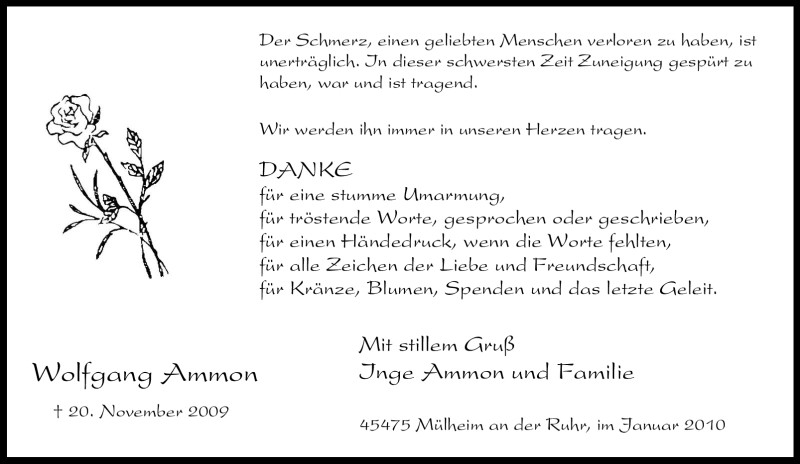 Der Schmerz, einen geliebten Menschen verloren zu haben, ist unerträglich. In dieser schwersten Zeit Zuneigung gespürt zu haben, war und ist tragend.

Wir werden ihn immer in unseren Herzen tragen.

DANKE
für eine stumme Umarmung,
für tröstende Worte, gesprochen oder geschrieben,
für einen Händedruck, wenn die Worte fehlten,
für alle Zeichen der Liebe und Freundschaft,
für Kränze, Blumen, Spenden und das letzte Geleit.

Wolfgang Ammon

† 20. November 2009

Mit stillem Gruß
Inge Ammon und Familie

45475 Mülheim an der Ruhr, im Januar 2010